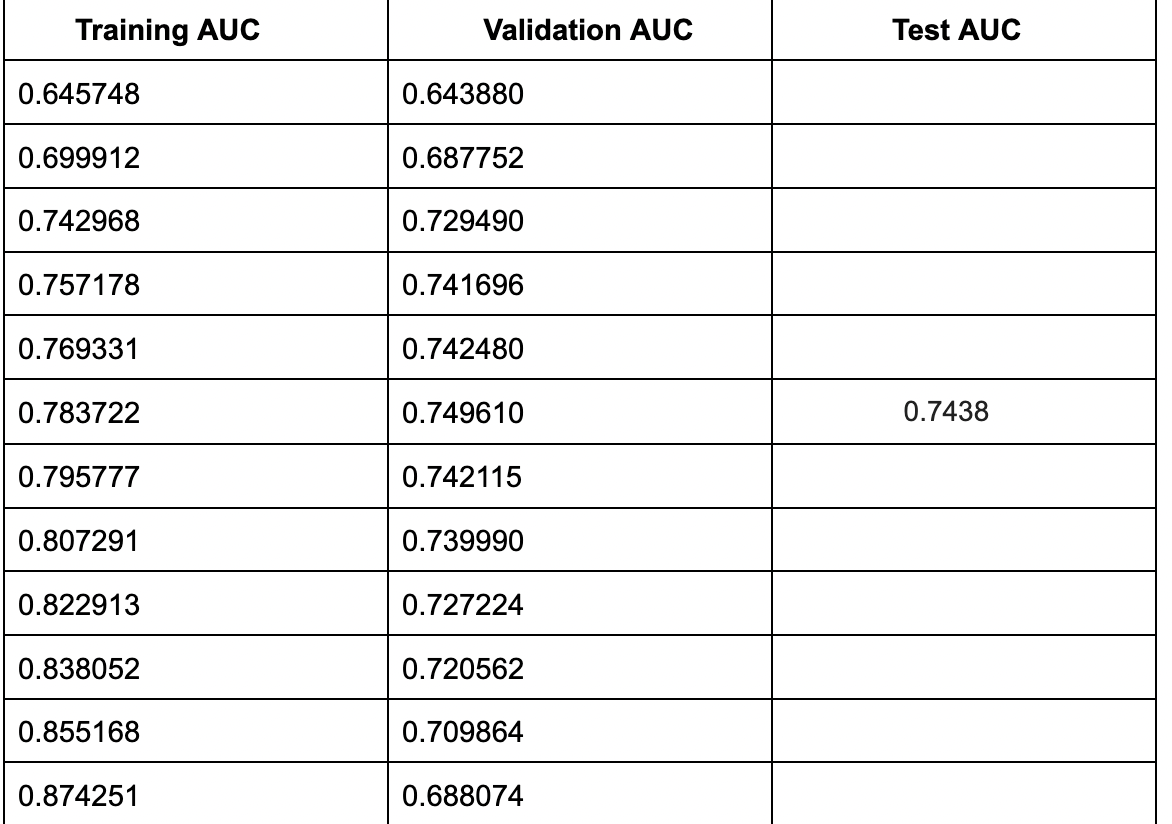 | Training AUC | Validation AUC | Test AUC |
|---|---|---|
| 0.645748 | 0.643880 | |
| 0.699912 | 0.687752 | |
| 0.742968 | 0.729490 | |
| 0.757178 | 0.741696 | |
| 0.769331 | 0.742480 | |
| 0.783722 | 0.749610 | 0.7438 |
| 0.795777 | 0.742115 | |
| 0.807291 | 0.739990 | |
| 0.822913 | 0.727224 | |
| 0.838052 | 0.720562 | |
| 0.855168 | 0.709864 | |
| 0.874251 | 0.688074 | |